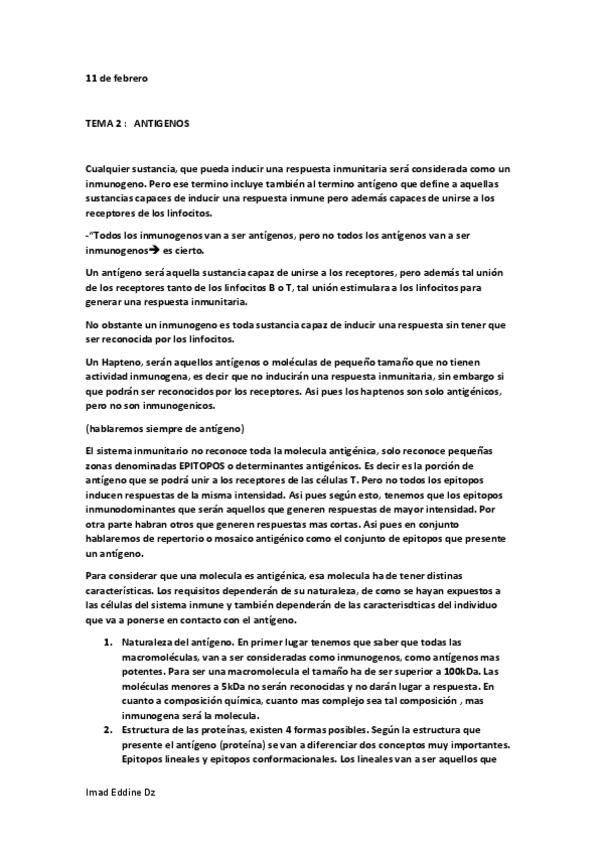 11 de febrero

TEMA 2 : ANTIGENOS

Cualquier sustancia, que pueda inducir una respuesta inmunitaria será considerada como un inmunogeno. Pero ese termino incluye también al termino antígeno que define a aquellas sustancias capaces de inducir una respuesta inmune pero además capaces de unirse a los receptores de los linfocitos.

-"Todos los inmunogenos van a ser antígenos, pero no todos los antígenos van a ser inmunogenos→ es cierto.

Un antígeno será aquella sustancia capaz de unirse a los receptores, pero además tal unión de los receptores tanto de los linfocitos B o T, tal unión estimulara a los linfocitos para generar una respuesta inmunitaria.

No obstante un inmunogeno es toda sustancia capaz de inducir una respuesta sin tener que ser reconocida por los linfocitos.

Un Hapteno, serán aquellos antígenos o moléculas de pequeño tamaño que no tienen actividad inmunogena, es decir que no inducirán una respuesta inmunitaria, sin embargo si que podrán ser reconocidos por los receptores. Asi pues los haptenos son solo antigénicos, pero no son inmunogenicos.

(hablaremos siempre de antígeno)

El sistema inmunitario no reconoce toda la molecula antigénica, solo reconoce pequeñas zonas denominadas EPITOPOS o determinantes antigénicos. Es decir es la porción de antígeno que se podrá unir a los receptores de las células T. Pero no todos los epitopos inducen respuestas de la misma intensidad. Asi pues según esto, tenemos que los epitopos inmunodominantes que serán aquellos que generen respuestas de mayor intensidad. Por otra parte habran otros que generen respuestas mas cortas. Asi pues en conjunto hablaremos de repertorio o mosaico antigénico como el conjunto de epitopos que presente un antígeno.

Para considerar que una molecula es antigénica, esa molecula ha de tener distinas características. Los requisitos dependerán de su naturaleza, de como se hayan expuestos a las células del sistema inmune y también dependerán de las caracterisdticas del individuo que va a ponerse en contacto con el antígeno.

1. Naturaleza del antígeno. En primer lugar tenemos que saber que todas las macromoléculas, van a ser consideradas como inmunogenos, como antígenos mas potentes. Para ser una macromolecula el tamaño ha de ser superior a 100kDa. Las moléculas menores a 5kDa no serán reconocidas y no darán lugar a respuesta. En cuanto a composición química, cuanto mas complejo sea tal composición , mas inmunogena será la molecula.
2. Estructura de las proteínas, existen 4 formas posibles. Según la estructura que presente el antígeno (proteína) se van a diferenciar dos conceptos muy importantes. Epitopos lineales y epitopos conformacionales. Los lineales van a ser aquellos que

Imad Eddine Dz